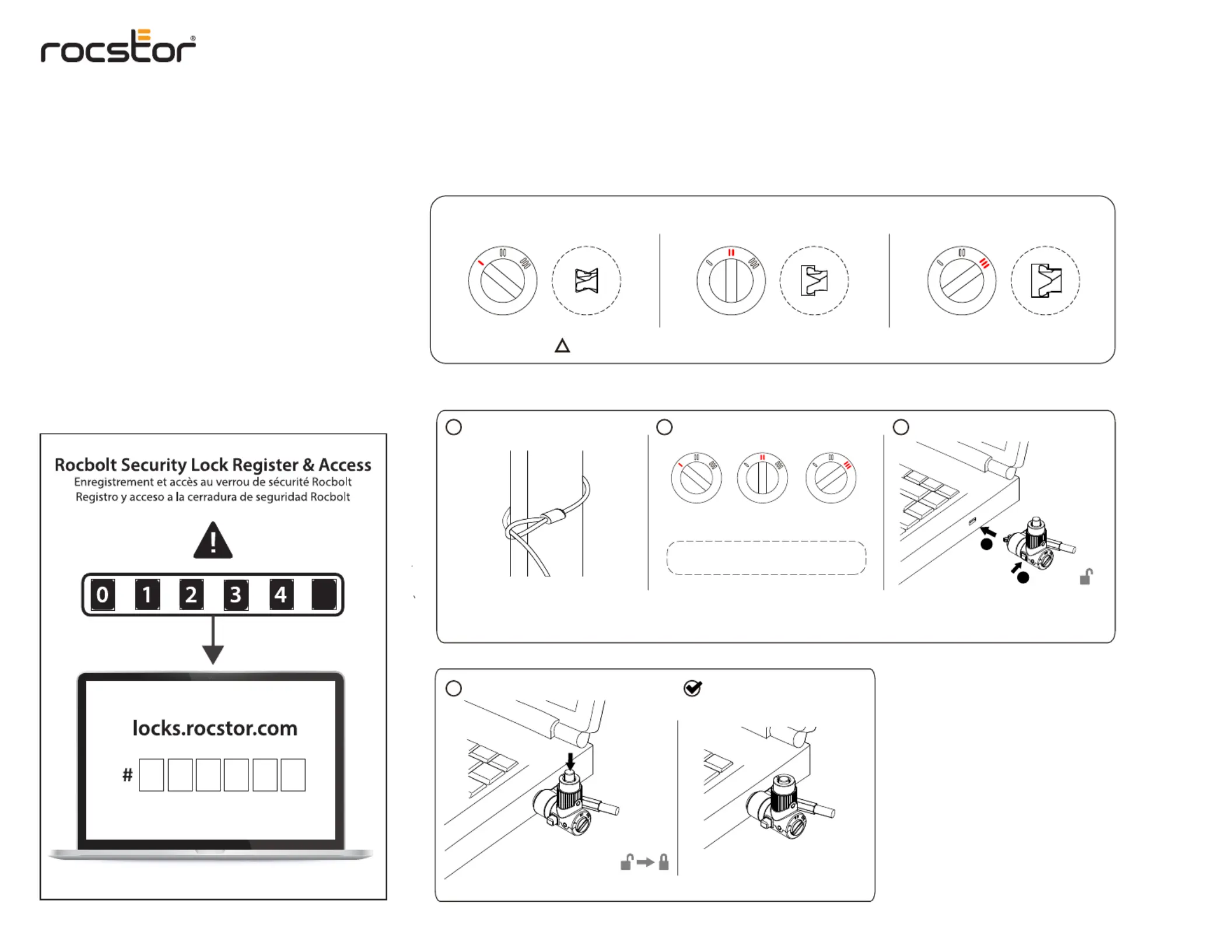 rocstor®

Rocbolt Security Lock Register & Access
Enregistrement et accès au verrou de sécurité Rocbolt
Registro y acceso a la cerradura de seguridad Rocbolt

0 1 2 3 4

locks.rocstor.com

#